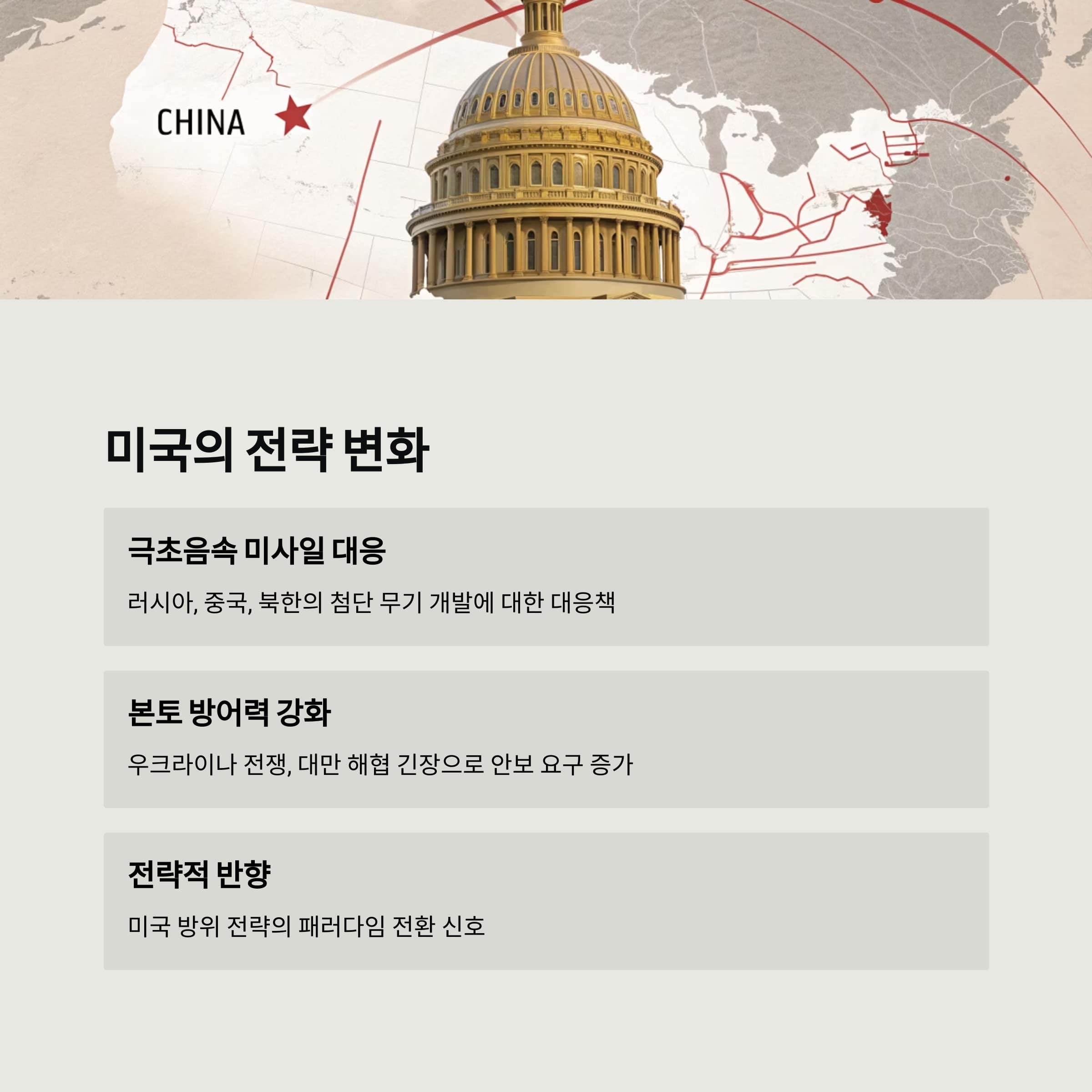 CHINA

미국의 전략 변화

극초음속 미사일 대응

러시아, 중국, 북한의 첨단 무기 개발에 대한 대응책

본토 방어력 강화

우크라이나 전쟁, 대만 해협 긴장으로 안보 요구 증가

전략적 반향

미국 방위 전략의 패러다임 전환 신호